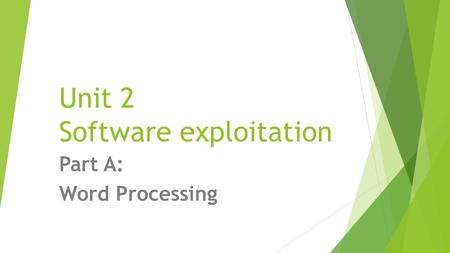 Unit 2
Software exploitation

Part A:
Word Processing